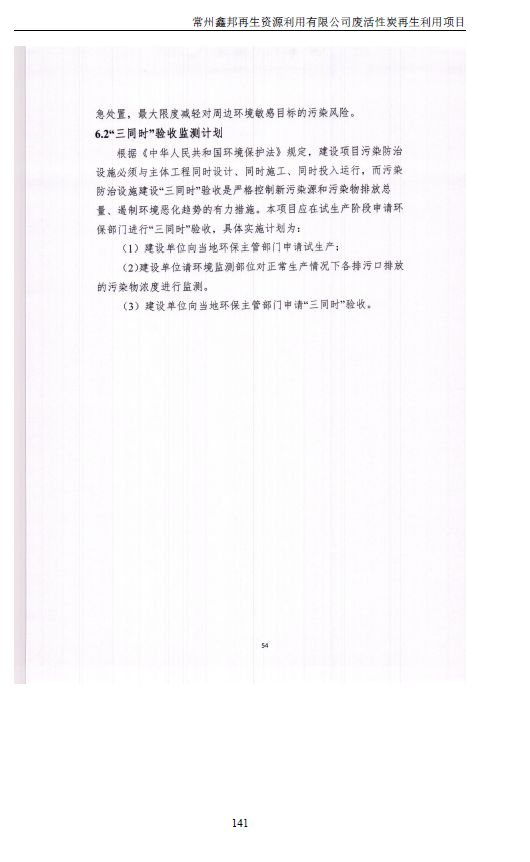 常州鑫邦再生资源利用有限公司废活性炭再生利用项目

急处置，最大限度减轻对周边环境敏感目标的污染风险。

6.2“三同时”验收监测计划

根据《中华人民共和国环境保护法》规定，建设项目污染防治设施必须与主体工程同时设计、同时施工、同时投入运行，而污染防治设施建设“三同时”验收是严格控制新污染源和污染物排放总量、遏制环境恶化趋势的有力措施。本项目应在试生产阶段申请环保部门进行“三同时”验收，具体实施计划为：

（1）建设单位向当地环保主管部门申请试生产；

（2）建设单位请环境监测部位对正常生产情况下各排污口排放的污染物浓度进行监测。

（3）建设单位向当地环保主管部门申请“三同时”验收。

54

141